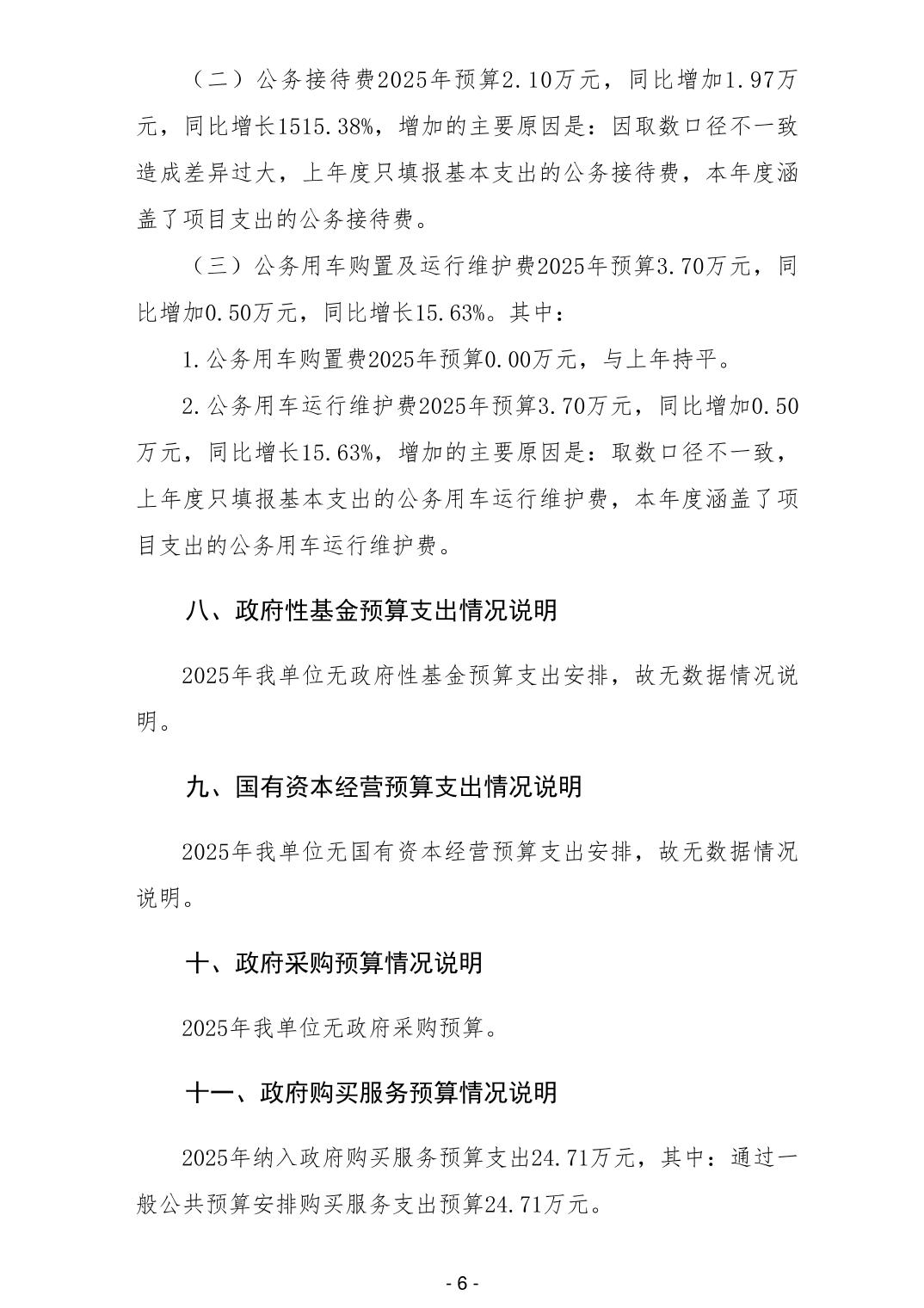 （二）公务接待费2025年预算2.10万元，同比增加1.97万元，同比增长1515.38%，增加的主要原因是：因取数口径不一致造成差异过大，上年度只填报基本支出的公务接待费，本年度涵盖了项目支出的公务接待费。

（三）公务用车购置及运行维护费2025年预算3.70万元，同比增加0.50万元，同比增长15.63%。其中：

1.公务用车购置费2025年预算0.00万元，与上年持平。

2.公务用车运行维护费2025年预算3.70万元，同比增加0.50万元，同比增长15.63%，增加的主要原因是：取数口径不一致，上年度只填报基本支出的公务用车运行维护费，本年度涵盖了项目支出的公务用车运行维护费。

八、政府性基金预算支出情况说明

2025年我单位无政府性基金预算支出安排，故无数据情况说明。

九、国有资本经营预算支出情况说明

2025年我单位无国有资本经营预算支出安排，故无数据情况说明。

十、政府采购预算情况说明

2025年我单位无政府采购预算。

十一、政府购买服务预算情况说明

2025年纳入政府购买服务预算支出24.71万元，其中：通过一般公共预算安排购买服务支出预算24.71万元。

- 6 -